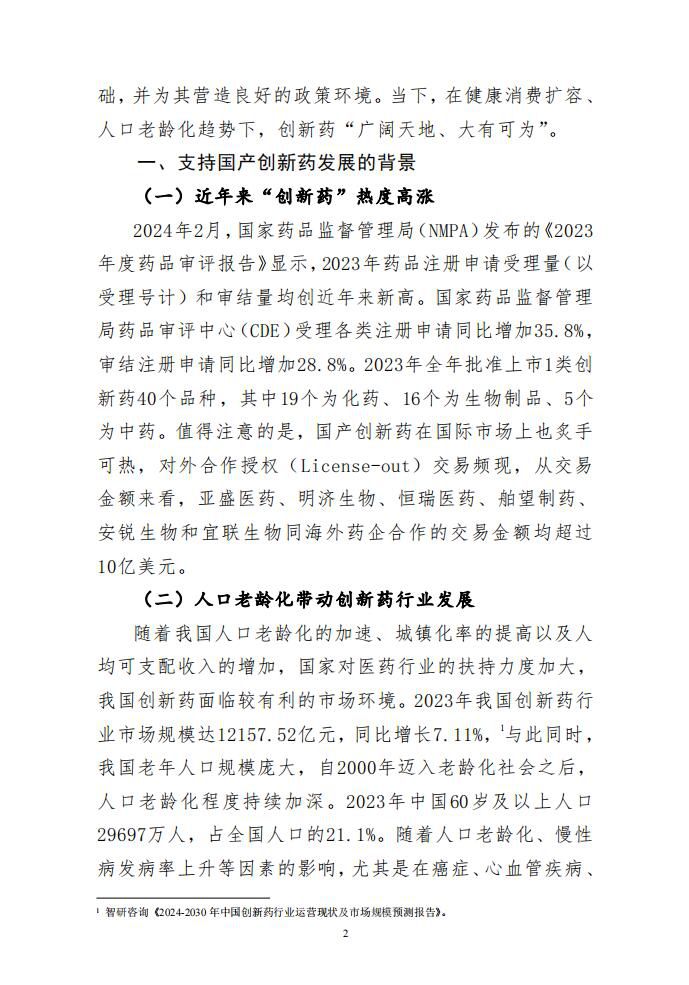 础，并为其营造良好的政策环境。当下，在健康消费扩容、人口老龄化趋势下，创新药“广阔天地、大有可为”。

一、支持国产创新药发展的背景

（一）近年来“创新药”热度高涨

2024年2月，国家药品监督管理局（NMPA）发布的《2023年度药品审评报告》显示，2023年药品注册申请受理量（以受理号计）和审结量均创近年来新高。国家药品监督管理局药品审评中心（CDE）受理各类注册申请同比增加35.8%，审结注册申请同比增加28.8%。2023年全年批准上市1类创新药40个品种，其中19个为化药、16个为生物制品、5个为中药。值得注意的是，国产创新药在国际市场上也炙手可热，对外合作授权（License-out）交易频现，从交易金额来看，亚盛医药、明济生物、恒瑞医药、舶望制药、安锐生物和宜联生物同海外药企合作的交易金额均超过10亿美元。

（二）人口老龄化带动创新药行业发展

随着我国人口老龄化的加速、城镇化率的提高以及人均可支配收入的增加，国家对医药行业的扶持力度加大，我国创新药面临较有利的市场环境。2023年我国创新药行业市场规模达12157.52亿元，同比增长7.11%，$^1$与此同时，我国老年人口规模庞大，自2000年迈入老龄化社会之后，人口老龄化程度持续加深。2023年中国60岁及以上人口29697万人，占全国人口的21.1%。随着人口老龄化、慢性病发病率上升等因素的影响，尤其是在癌症、心血管疾病、

$^1$ 智研咨询《2024-2030年中国创新药行业运营现状及市场规模预测报告》。

2